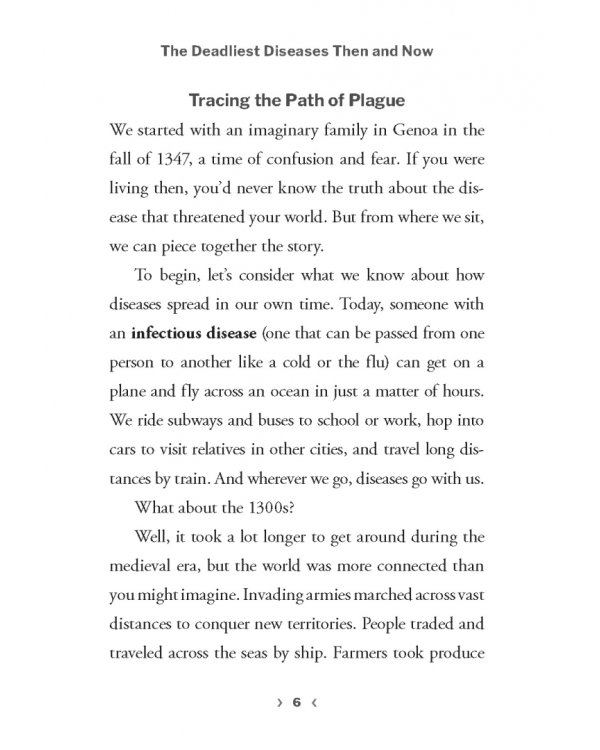 The Deadliest Diseases Then and Now

Tracing the Path of Plague

We started with an imaginary family in Genoa in the fall of 1347, a time of confusion and fear. If you were living then, you'd never know the truth about the disease that threatened your world. But from where we sit, we can piece together the story.

To begin, let's consider what we know about how diseases spread in our own time. Today, someone with an infectious disease (one that can be passed from one person to another like a cold or the flu) can get on a plane and fly across an ocean in just a matter of hours. We ride subways and buses to school or work, hop into cars to visit relatives in other cities, and travel long distances by train. And wherever we go, diseases go with us.

What about the 1300s?

Well, it took a lot longer to get around during the medieval era, but the world was more connected than you might imagine. Invading armies marched across vast distances to conquer new territories. People traded and traveled across the seas by ship. Farmers took produce

› 6 ‹